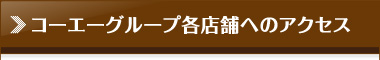 コーエーグループ各店舗へのアクセス